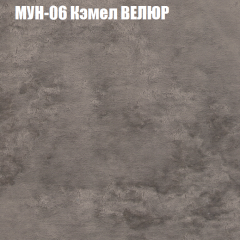 МУН-06 Кэмел ВЕЛЮР